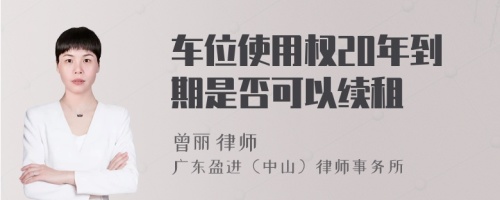 车位使用权20年到期是否可以续租

曾丽 律师

广东盈进（中山）律师事务所